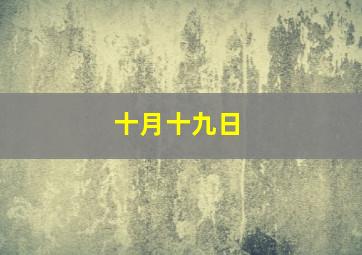 十月十九日